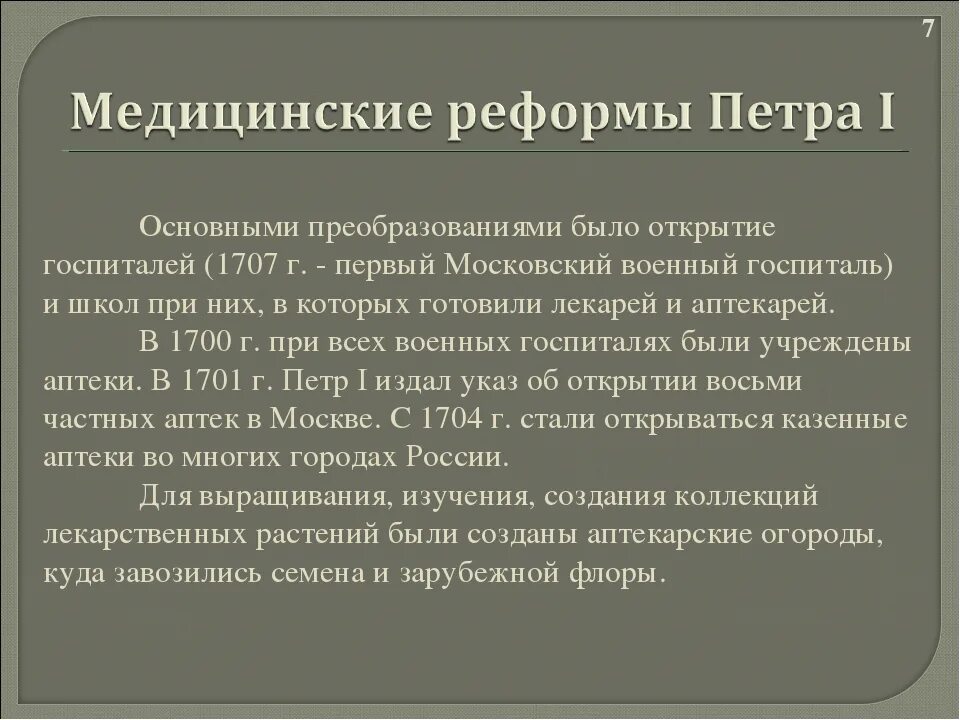 7

Медицинские реформы Петра I

Основными преобразованиями было открытие госпиталей (1707 г. - первый Московский военный госпиталь) и школ при них, в которых готовили лекарей и аптекарей.

В 1700 г. при всех военных госпиталях были учреждены аптеки. В 1701 г. Петр I издал указ об открытии восьми частных аптек в Москве. С 1704 г. стали открываться казенные аптеки во многих городах России.

Для выращивания, изучения, создания коллекций лекарственных растений были созданы аптекарские огороды, куда завозились семена и зарубежной флоры.